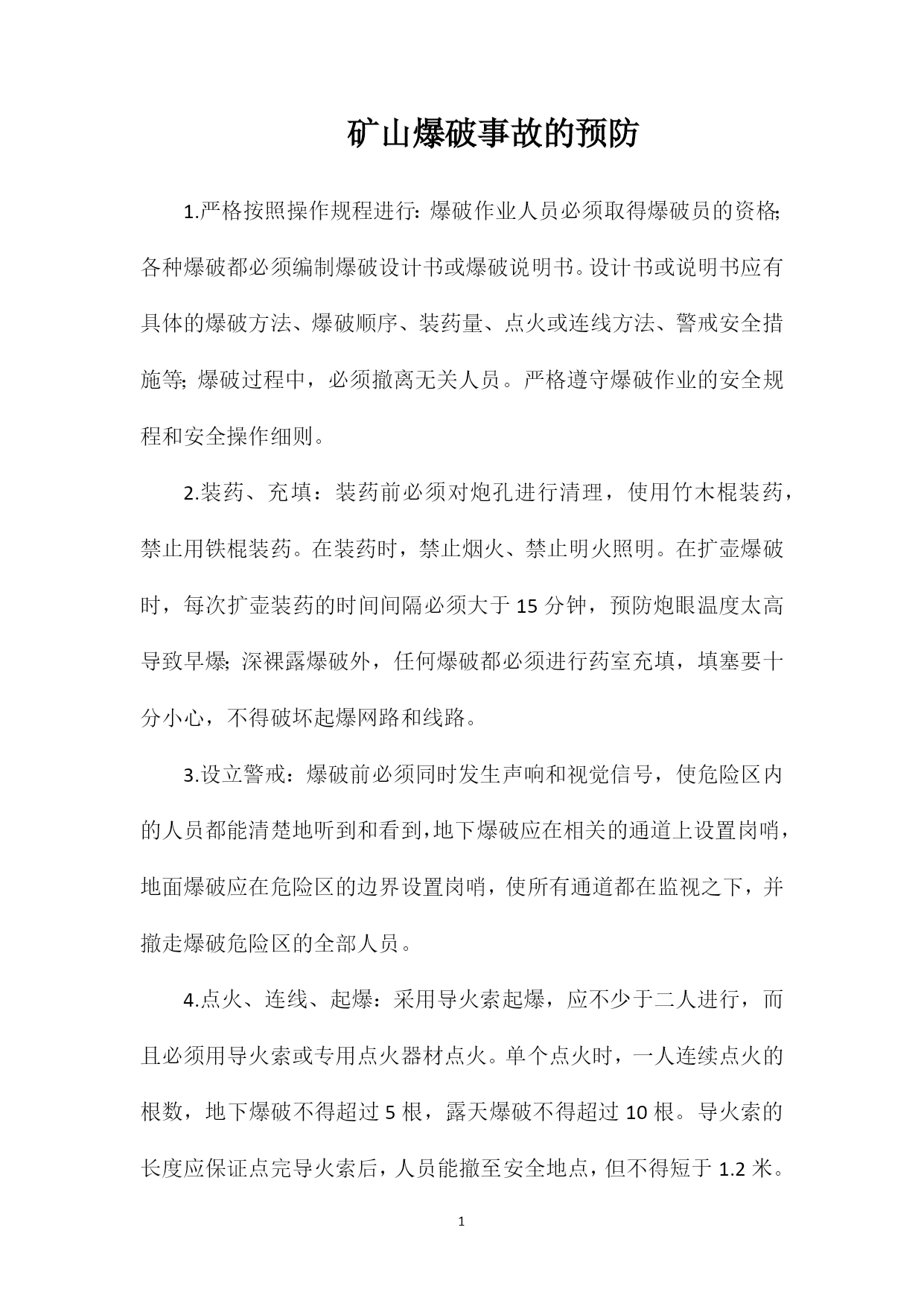 矿山爆破事故的预防

1.严格按照操作规程进行：爆破作业人员必须取得爆破员的资格；各种爆破都必须编制爆破设计书或爆破说明书。设计书或说明书应有具体的爆破方法、爆破顺序、装药量、点火或连线方法、警戒安全措施等；爆破过程中，必须撤离无关人员。严格遵守爆破作业的安全规程和安全操作细则。

2.装药、充填：装药前必须对炮孔进行清理，使用竹木棍装药，禁止用铁棍装药。在装药时，禁止烟火、禁止明火照明。在扩壶爆破时，每次扩壶装药的时间间隔必须大于15分钟，预防炮眼温度太高导致早爆；深裸露爆破外，任何爆破都必须进行药室充填，填塞要十分小心，不得破坏起爆网路和线路。

3.设立警戒：爆破前必须同时发生声响和视觉信号，使危险区内的人员都能清楚地听到和看到，地下爆破应在相关的通道上设置岗哨，地面爆破应在危险区的边界设置岗哨，使所有通道都在监视之下，并撤走爆破危险区的全部人员。

4.点火、连线、起爆：采用导火索起爆，应不少于二人进行，而且必须用导火索或专用点火器材点火。单个点火时，一人连续点火的根数，地下爆破不得超过5根，露天爆破不得超过10根。导火索的长度应保证点完导火索后，人员能撤至安全地点，但不得短于1.2米。

1